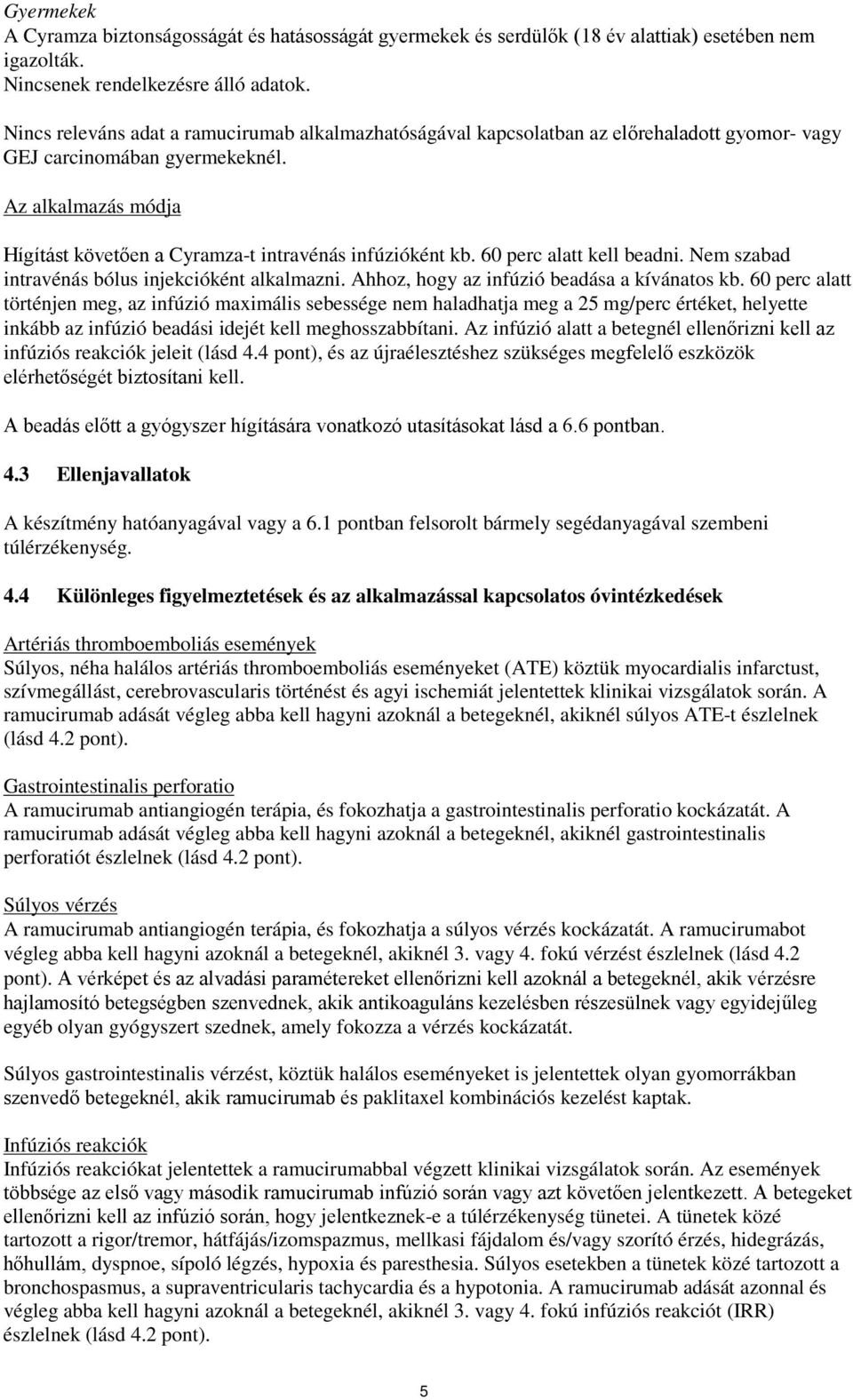 Gyermekek
A Cyramza biztonságosságát és hatásosságát gyermekek és serdülők (18 év alattiak) esetében nem igazolták.
Nincsenek rendelkezésre álló adatok.

Nincs releváns adat a ramucirumab alkalmazhatóságával kapcsolatban az előrehaladott gyomor- vagy GEJ carcinomában gyermekeknél.

Az alkalmazás módja

Hígítást követően a Cyramza-t intravénás infúzióként kb. 60 perc alatt kell beadni. Nem szabad intravénás bólus injekcióként alkalmazni. Ahhoz, hogy az infúzió beadása a kívánatos kb. 60 perc alatt történjen meg, az infúzió maximális sebessége nem haladhatja meg a 25 mg/perc értéket, helyette inkább az infúzió beadási idejét kell meghosszabbítani. Az infúzió alatt a betegnél ellenőrizni kell az infúziós reakciók jeleit (lásd 4.4 pont), és az újraélesztéshez szükséges megfelelő eszközök elérhetőségét biztosítani kell.

A beadás előtt a gyógyszer hígítására vonatkozó utasításokat lásd a 6.6 pontban.

4.3 Ellenjavallatok

A készítmény hatóanyagával vagy a 6.1 pontban felsorolt bármely segédanyagával szembeni túlérzékenység.

4.4 Különleges figyelmeztetések és az alkalmazással kapcsolatos óvintézkedések

Artériás thromboemboliás események
Súlyos, néha halálos artériás thromboemboliás eseményeket (ATE) köztük myocardialis infarctust, szívmegállást, cerebrovascularis történést és agyi ischemiát jelentettek klinikai vizsgálatok során. A ramucirumab adását végleg abba kell hagyni azoknál a betegeknél, akiknél súlyos ATE-t észlelnek (lásd 4.2 pont).

Gastrointestinalis perforatio
A ramucirumab antiangiogén terápia, és fokozhatja a gastrointestinalis perforatio kockázatát. A ramucirumab adását végleg abba kell hagyni azoknál a betegeknél, akiknél gastrointestinalis perforatiót észlelnek (lásd 4.2 pont).

Súlyos vérzés
A ramucirumab antiangiogén terápia, és fokozhatja a súlyos vérzés kockázatát. A ramucirumabot végleg abba kell hagyni azoknál a betegeknél, akiknél 3. vagy 4. fokú vérzést észlelnek (lásd 4.2 pont). A vérképet és az alvadási paramétereket ellenőrizni kell azoknál a betegeknél, akik vérzésre hajlamosító betegségben szenvednek, akik antikoaguláns kezelésben részesülnek vagy egyidejűleg egyéb olyan gyógyszert szednek, amely fokozza a vérzés kockázatát.

Súlyos gastrointestinalis vérzést, köztük halálos eseményeket is jelentettek olyan gyomorrákban szenvedő betegeknél, akik ramucirumab és paklitaxel kombinációs kezelést kaptak.

Infúziós reakciók
Infúziós reakciókat jelentettek a ramucirumabbal végzett klinikai vizsgálatok során. Az események többsége az első vagy második ramucirumab infúzió során vagy azt követően jelentkezett. A betegeket ellenőrizni kell az infúzió során, hogy jelentkeznek-e a túlérzékenység tünetei. A tünetek közé tartozott a rigor/tremor, hátfájás/izomspazmus, mellkasi fájdalom és/vagy szorító érzés, hidegrázás, hőhullám, dyspnoe, sípoló légzés, hypoxia és paresthesia. Súlyos esetekben a tünetek közé tartozott a bronchospasmus, a supraventricularis tachycardia és a hypotonia. A ramucirumab adását azonnal és végleg abba kell hagyni azoknál a betegeknél, akiknél 3. vagy 4. fokú infúziós reakciót (IRR) észlelnek (lásd 4.2 pont).

5